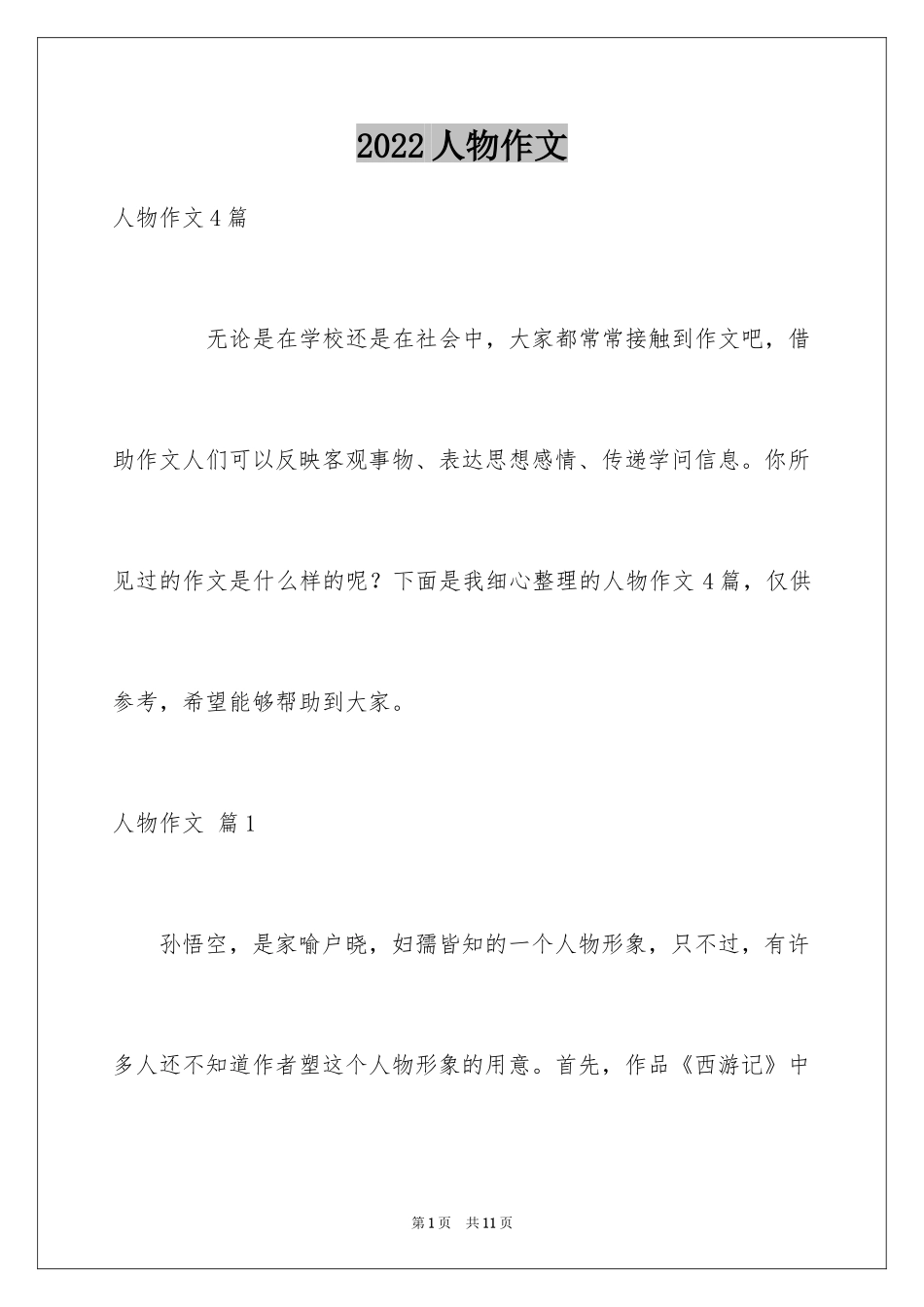 2022 人物作文

人物作文 4 篇

无论是在学校还是在社会中，大家都常常接触到作文吧，借助作文人们可以反映客观事物、表达思想感情、传递学问信息。你所见过的作文是什么样的呢？下面是我细心整理的人物作文 4 篇，仅供参考，希望能够帮助到大家。

人物作文 篇 1

孙悟空，是家喻户晓，妇孺皆知的一个人物形象，只不过，有许多人还不知道作者塑这个人物形象的用意。首先，作品《西游记》中

第 1 页 共 11 页